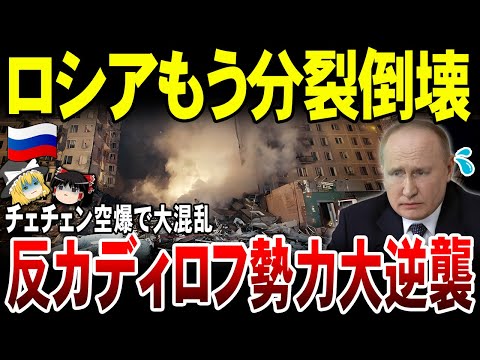 ロシアもう分裂倒壊

チェチェン空爆で大混乱

反カディロフ勢力大逆襲